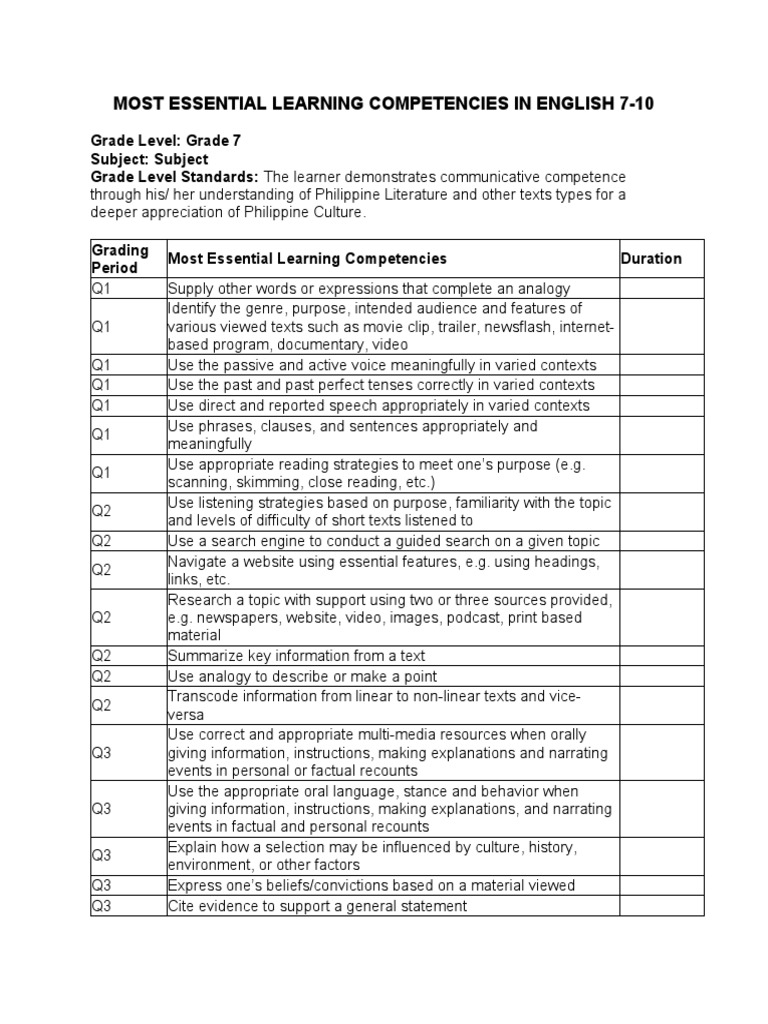 MOST ESSENTIAL LEARNING COMPETENCIES IN ENGLISH 7-10

Grade Level: Grade 7
Subject: Subject
Grade Level Standards: The learner demonstrates communicative competence through his/ her understanding of Philippine Literature and other texts types for a deeper appreciation of Philippine Culture.

| Grading Period | Most Essential Learning Competencies | Duration |
|---|---|---|
| Q1 | Supply other words or expressions that complete an analogy | |
| Q1 | Identify the genre, purpose, intended audience and features of various viewed texts such as movie clip, trailer, newsflash, internet-based program, documentary, video | |
| Q1 | Use the passive and active voice meaningfully in varied contexts | |
| Q1 | Use the past and past perfect tenses correctly in varied contexts | |
| Q1 | Use direct and reported speech appropriately in varied contexts | |
| Q1 | Use phrases, clauses, and sentences appropriately and meaningfully | |
| Q1 | Use appropriate reading strategies to meet one's purpose (e.g. scanning, skimming, close reading, etc.) | |
| Q2 | Use listening strategies based on purpose, familiarity with the topic and levels of difficulty of short texts listened to | |
| Q2 | Use a search engine to conduct a guided search on a given topic | |
| Q2 | Navigate a website using essential features, e.g. using headings, links, etc. | |
| Q2 | Research a topic with support using two or three sources provided, e.g. newspapers, website, video, images, podcast, print based material | |
| Q2 | Summarize key information from a text | |
| Q2 | Use analogy to describe or make a point | |
| Q2 | Transcode information from linear to non-linear texts and vice-versa | |
| Q3 | Use correct and appropriate multi-media resources when orally giving information, instructions, making explanations and narrating events in personal or factual recounts | |
| Q3 | Use the appropriate oral language, stance and behavior when giving information, instructions, making explanations, and narrating events in factual and personal recounts | |
| Q3 | Explain how a selection may be influenced by culture, history, environment, or other factors | |
| Q3 | Express one's beliefs/convictions based on a material viewed | |
| Q3 | Cite evidence to support a general statement | |